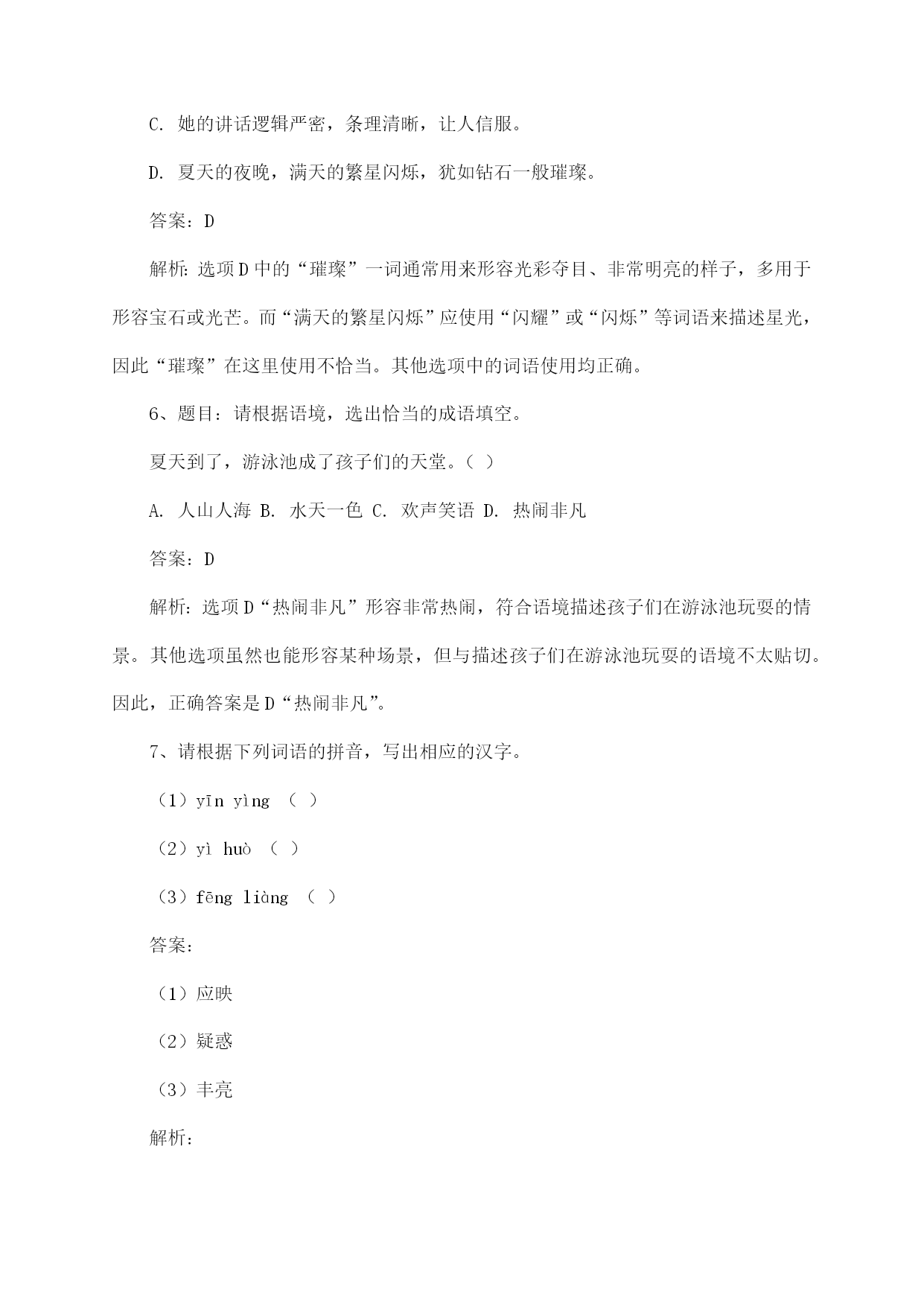 C. 她的讲话逻辑严密，条理清晰，让人信服。

D. 夏天的夜晚，满天的繁星闪烁，犹如钻石一般璀璨。

答案：D

解析：选项D中的“璀璨”一词通常用来形容光彩夺目、非常明亮的样子，多用于形容宝石或光芒。而“满天的繁星闪烁”应使用“闪耀”或“闪烁”等词语来描述星光，因此“璀璨”在这里使用不恰当。其他选项中的词语使用均正确。

6、题目：请根据语境，选出恰当的成语填空。

夏天到了，游泳池成了孩子们的天堂。（ ）

A. 人山人海 B. 水天一色 C. 欢声笑语 D. 热闹非凡

答案：D

解析：选项D“热闹非凡”形容非常热闹，符合语境描述孩子们在游泳池玩耍的情景。其他选项虽然也能形容某种场景，但与描述孩子们在游泳池玩耍的语境不太贴切。因此，正确答案是D“热闹非凡”。

7、请根据下列词语的拼音，写出相应的汉字。

（1）yīn yìng （ ）

（2）yì huò （ ）

（3）fēng liàng （ ）

答案：

（1）应映

（2）疑惑

（3）丰亮

解析：